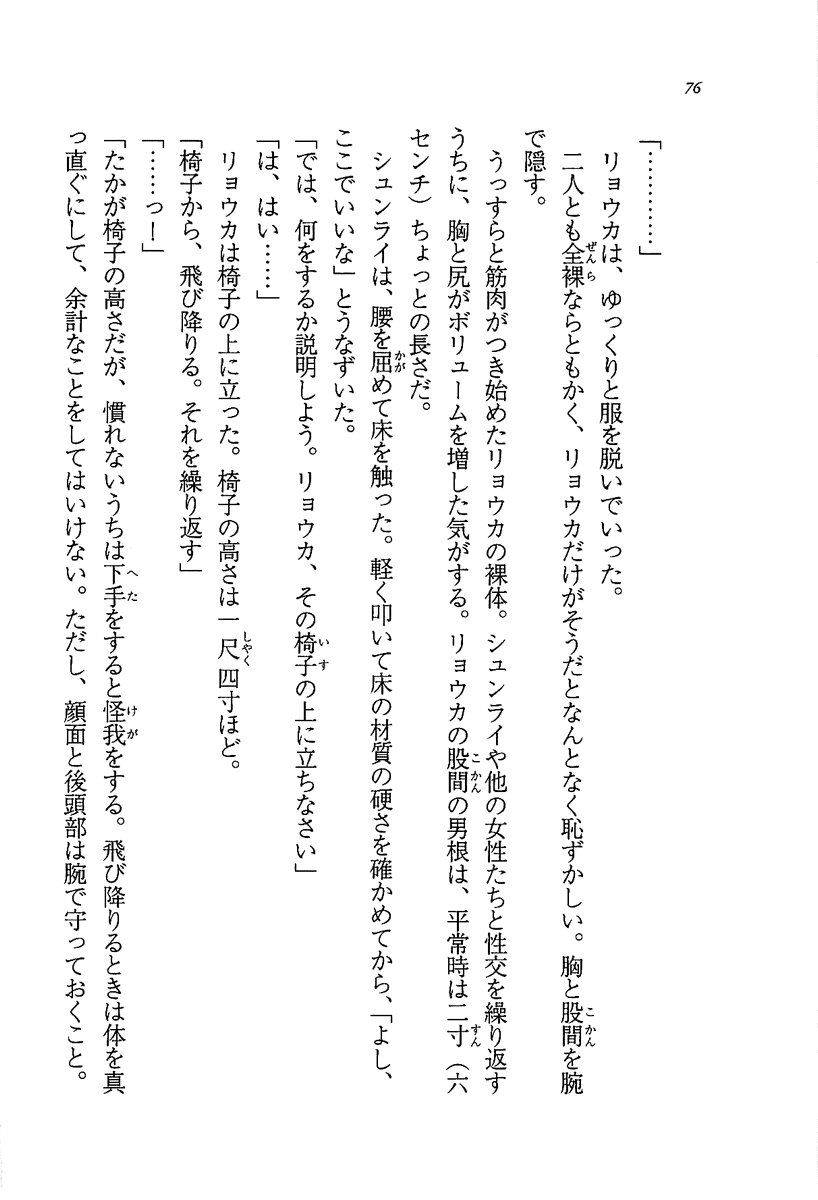 76

「…………」

リョウカは、ゆっくりと服を脱いでいった。

二人とも全裸ならともかく、リョウカだけがそうだとなんとなく恥ずかしい。胸と股間を腕で隠す。

うっすらと筋肉がつき始めたリョウカの裸体。シュンライや他の女性たちと性交を繰り返すうちに、胸と尻がボリュームを増した気がする。リョウカの股間の男根は、平常時は二寸（六センチ）ちょっとの長さだ。

シュンライは、腰を屈めて床を触った。軽く叩いて床の材質の硬さを確かめてから、「よし、ここでいいな」とうなずいた。

「では、何をするか説明しよう。リョウカ、その椅子の上に立ちなさい」

「は、はい……」

リョウカは椅子の上に立った。椅子の高さは一尺四寸ほど。

「椅子から、飛び降りる。それを繰り返す」

「……っ！」

「たかが椅子の高さだが、慣れないうちは下手をすると怪我をする。飛び降りるときは体を真っ直ぐにして、余計なことをしてはいけない。ただし、顔面と後頭部は腕で守っておくこと。